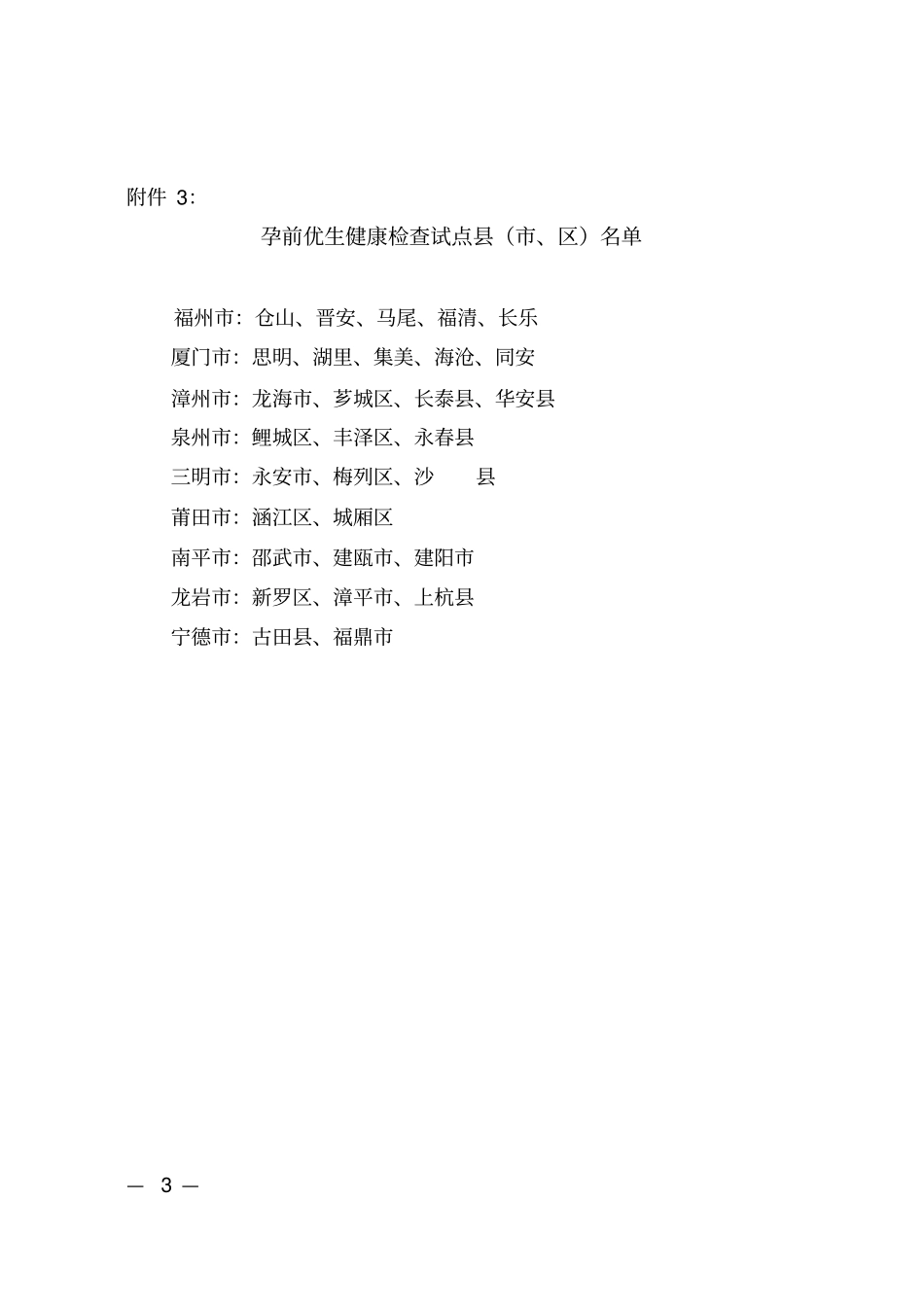 附件 3:

孕前优生健康检查试点县（市、区）名单

福州市：仓山、晋安、马尾、福清、长乐

厦门市：思明、湖里、集美、海沧、同安

漳州市：龙海市、芗城区、长泰县、华安县

泉州市：鲤城区、丰泽区、永春县

三明市：永安市、梅列区、沙　　县

莆田市：涵江区、城厢区

南平市：邵武市、建瓯市、建阳市

龙岩市：新罗区、漳平市、上杭县

宁德市：古田县、福鼎市

— 3 —